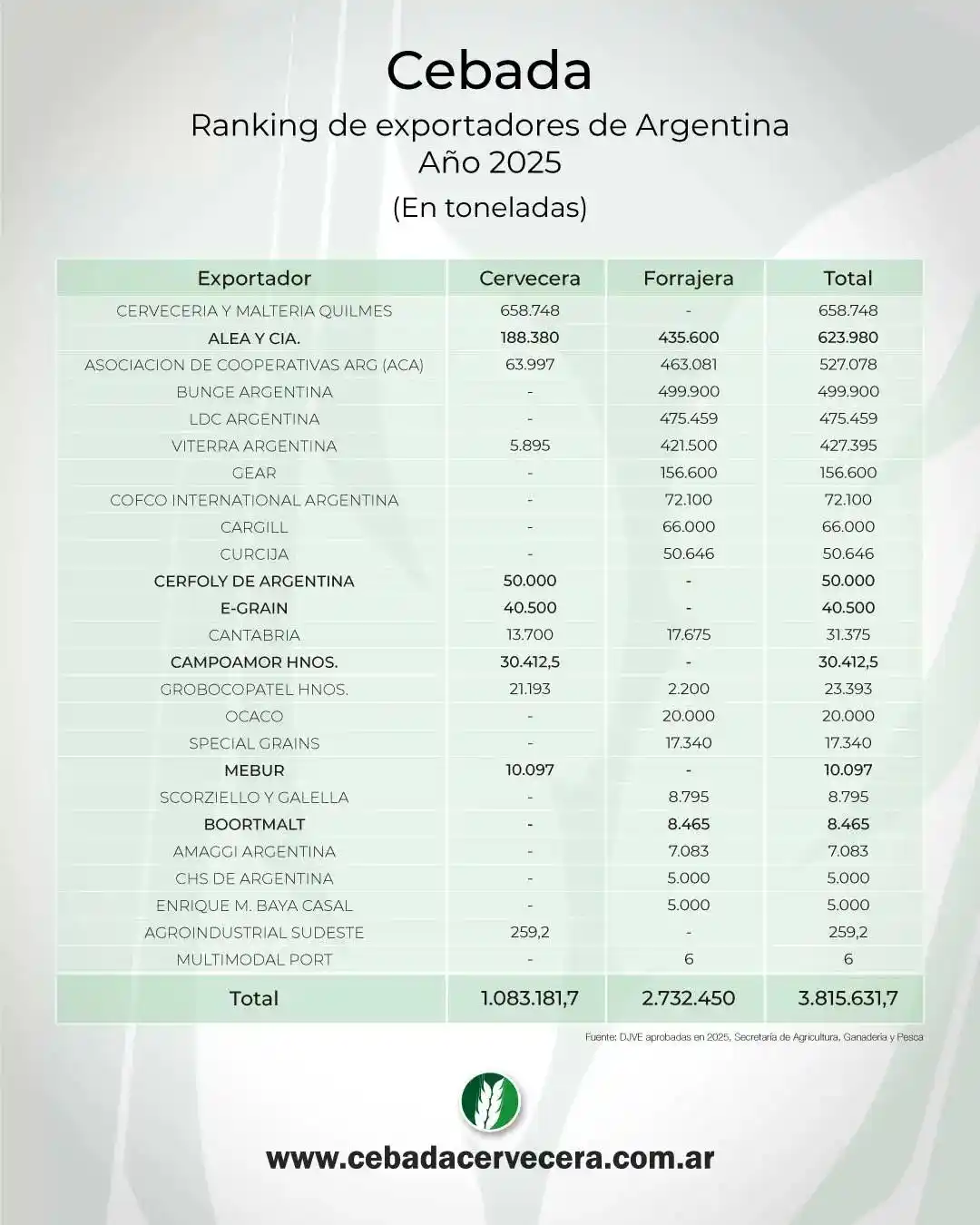 Cebada

Ranking de exportadores de Argentina
Año 2025

(En toneladas)

| Exportador | Cervecera | Forrajera | Total |
|---|---|---|---|
| CERVECERIA Y MALTERIA QUILMES | 658.748 | - | 658.748 |
| ALEA Y CIA. | 188.380 | 435.600 | 623.980 |
| ASOCIACION DE COOPERATIVAS ARG (ACA) | 63.997 | 463.081 | 527.078 |
| BUNGE ARGENTINA | - | 499.900 | 499.900 |
| LDC ARGENTINA | - | 475.459 | 475.459 |
| VITERRA ARGENTINA | 5.895 | 421.500 | 427.395 |
| GEAR | - | 156.600 | 156.600 |
| COFCO INTERNATIONAL ARGENTINA | - | 72.100 | 72.100 |
| CARGILL | - | 66.000 | 66.000 |
| CURCIJA | - | 50.646 | 50.646 |
| CERFOLY DE ARGENTINA | 50.000 | - | 50.000 |
| E-GRAIN | 40.500 | - | 40.500 |
| CANTABRIA | 13.700 | 17.675 | 31.375 |
| CAMPOAMOR HNOS. | 30.412,5 | - | 30.412,5 |
| GROBOCOPATEL HNOS. | 21.193 | 2.200 | 23.393 |
| OCACO | - | 20.000 | 20.000 |
| SPECIAL GRAINS | - | 17.340 | 17.340 |
| MEBUR | 10.097 | - | 10.097 |
| SCORZIELLO Y GALELLA | - | 8.795 | 8.795 |
| BOORTMALT | - | 8.465 | 8.465 |
| AMAGGI ARGENTINA | - | 7.083 | 7.083 |
| CHS DE ARGENTINA | - | 5.000 | 5.000 |
| ENRIQUE M. BAYA CASAL | - | 5.000 | 5.000 |
| AGROINDUSTRIAL SUDESTE | 259,2 | - | 259,2 |
| MULTIMODAL PORT | - | 6 | 6 |
| Total | 1.083.181,7 | 2.732.450 | 3.815.631,7 |

Fuente: DJVE aprobadas en 2025, Secretaría de Agricultura, Ganadería y Pesca

www.cebadacervecera.com.ar